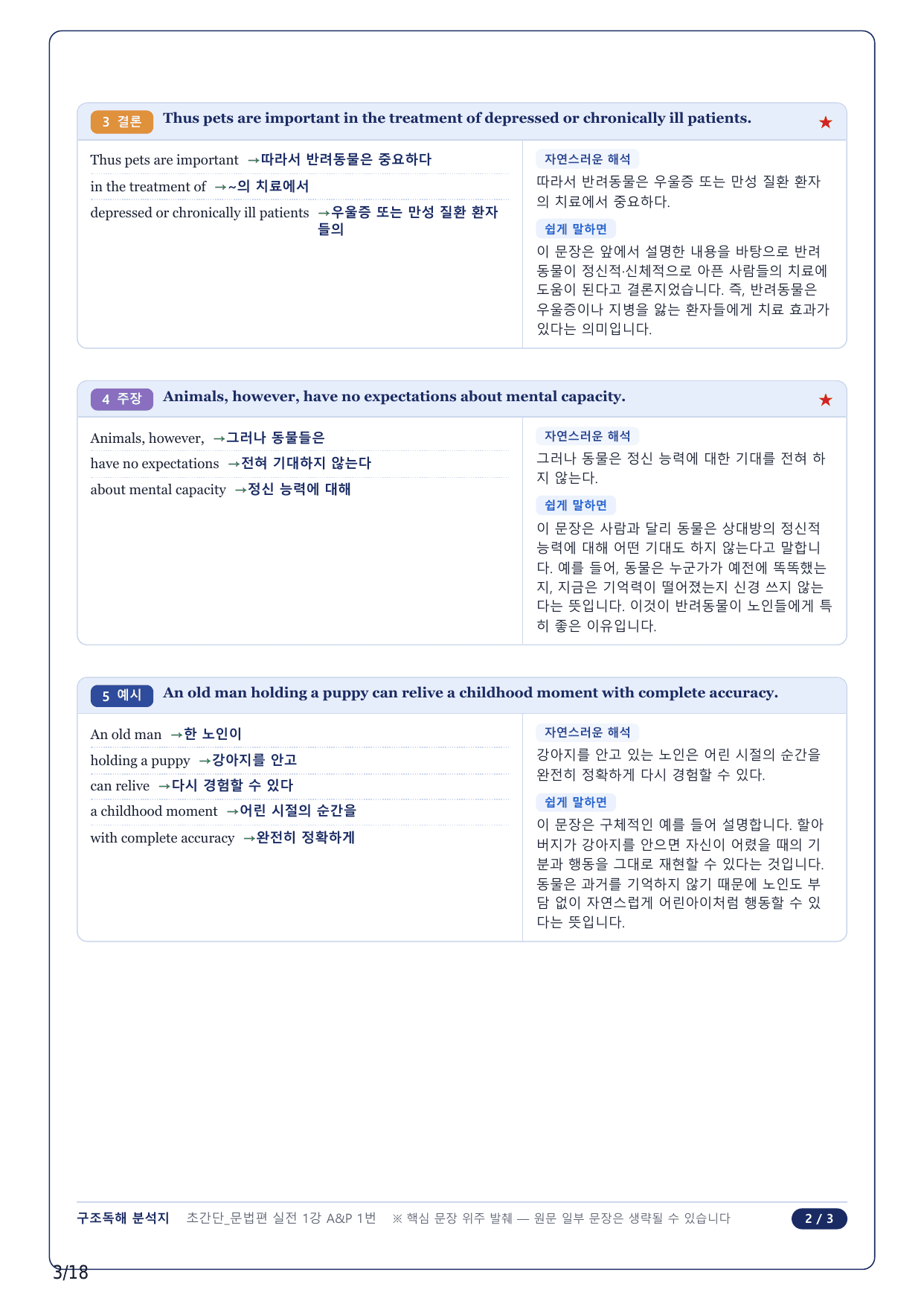 3 결론 Thus pets are important in the treatment of depressed or chronically ill patients. ★

Thus pets are important →따라서 반려동물은 중요하다

in the treatment of →~의 치료에서

depressed or chronically ill patients →우울증 또는 만성 질환 환자들의

자연스러운 해석

따라서 반려동물은 우울증 또는 만성 질환 환자의 치료에서 중요하다.

쉽게 말하면

이 문장은 앞에서 설명한 내용을 바탕으로 반려동물이 정신적·신체적으로 아픈 사람들의 치료에 도움이 된다고 결론지었습니다. 즉, 반려동물은 우울증이나 지병을 앓는 환자들에게 치료 효과가 있다는 의미입니다.

4 주장 Animals, however, have no expectations about mental capacity. ★

Animals, however, →그러나 동물들은

have no expectations →전혀 기대하지 않는다

about mental capacity →정신 능력에 대해

자연스러운 해석

그러나 동물은 정신 능력에 대한 기대를 전혀 하지 않는다.

쉽게 말하면

이 문장은 사람과 달리 동물은 상대방의 정신적 능력에 대해 어떤 기대도 하지 않는다고 말합니다. 예를 들어, 동물은 누군가가 예전에 똑똑했는지, 지금은 기억력이 떨어졌는지 신경 쓰지 않는다는 뜻입니다. 이것이 반려동물이 노인들에게 특히 좋은 이유입니다.

5 예시 An old man holding a puppy can relive a childhood moment with complete accuracy.

An old man →한 노인이

holding a puppy →강아지를 안고

can relive →다시 경험할 수 있다

a childhood moment →어린 시절의 순간을

with complete accuracy →완전히 정확하게

자연스러운 해석

강아지를 안고 있는 노인은 어린 시절의 순간을 완전히 정확하게 다시 경험할 수 있다.

쉽게 말하면

이 문장은 구체적인 예를 들어 설명합니다. 할아버지가 강아지를 안으면 자신이 어렸을 때의 기분과 행동을 그대로 재현할 수 있다는 것입니다. 동물은 과거를 기억하지 않기 때문에 노인도 부담 없이 자연스럽게 어린아이처럼 행동할 수 있다는 뜻입니다.

구조독해 분석지 초간단_문법편 실전 1강 A&P 1번 ※ 핵심 문장 위주 발췌 — 원문 일부 문장은 생략될 수 있습니다 2 / 3

3/18